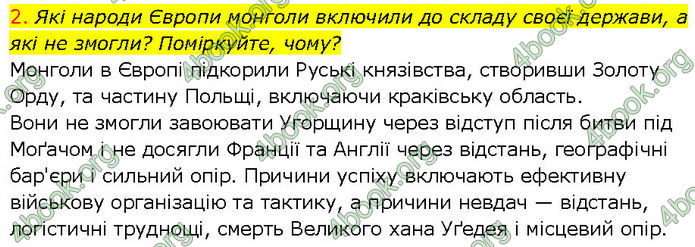 2. Які народи Європи монголи включили до складу своєї держави, а які не змогли? Поміркуйте, чому?

Монголи в Європі підкорили Руські князівства, створивши Золоту Орду, та частину Польщі, включаючи краківську область.

Вони не змогли завоювати Угорщину через відступ після битви під Моґачом і не досягли Франції та Англії через відстань, географічні бар'єри і сильний опір. Причини успіху включають ефективну військову організацію та тактику, а причини невдач — відстань, логістичні труднощі, смерть Великого хана Уґедея і місцевий опір.

4book.org